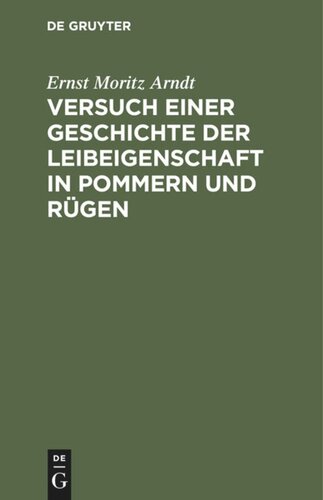 DE GRUYTER

Ernst Moritz Arndt

VERSUCH EINER GESCHICHTE DER LEIBEIGENSCHAFT IN POMMERN UND RÜGEN

DE
G